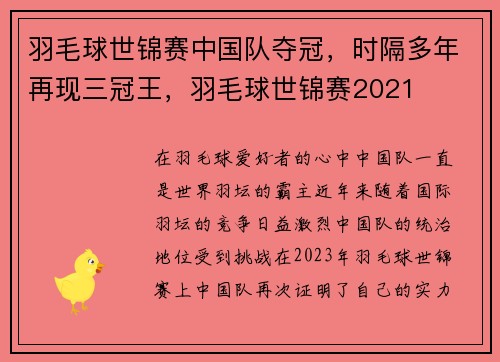 羽毛球世锦赛中国队夺冠，时隔多年再现三冠王，羽毛球世锦赛2021

在羽毛球爱好者的心中中国队一直是世界羽坛的霸主近年来随着国际羽坛的竞争日益激烈中国队的统治地位受到挑战在2023年羽毛球世锦赛上中国队再次证明了自己的实力